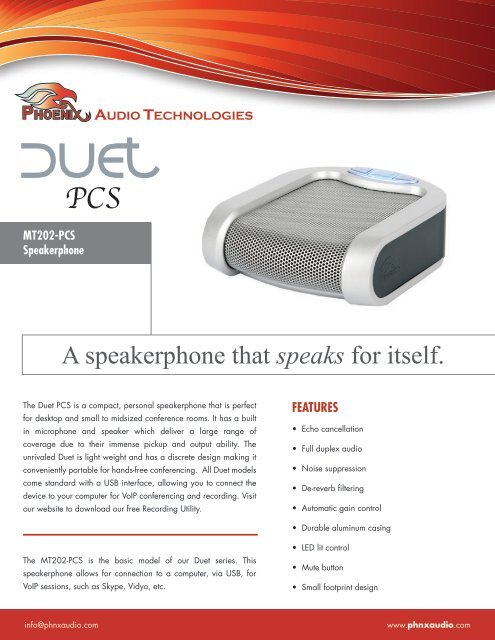 PHOENIX AUDIO TECHNOLOGIES

DUET
PCS

MT202-PCS
Speakerphone

A speakerphone that speaks for itself.

The Duet PCS is a compact, personal speakerphone that is perfect for desktop and small to midsized conference rooms. It has a built in microphone and speaker which deliver a large range of coverage due to their immense pickup and output ability. The unrivaled Duet is light weight and has a discrete design making it conveniently portable for hands-free conferencing. All Duet models come standard with a USB interface, allowing you to connect the device to your computer for VoIP conferencing and recording. Visit our website to download our free Recording Utility.

The MT202-PCS is the basic model of our Duet series. This speakerphone allows for connection to a computer, via USB, for VoIP sessions, such as Skype, Vidyo, etc.

FEATURES

• Echo cancellation
• Full duplex audio
• Noise suppression
• De-reverb filtering
• Automatic gain control
• Durable aluminum casing
• LED lit control
• Mute button
• Small footprint design

info@phnxaudio.com

www.phnxaudio.com